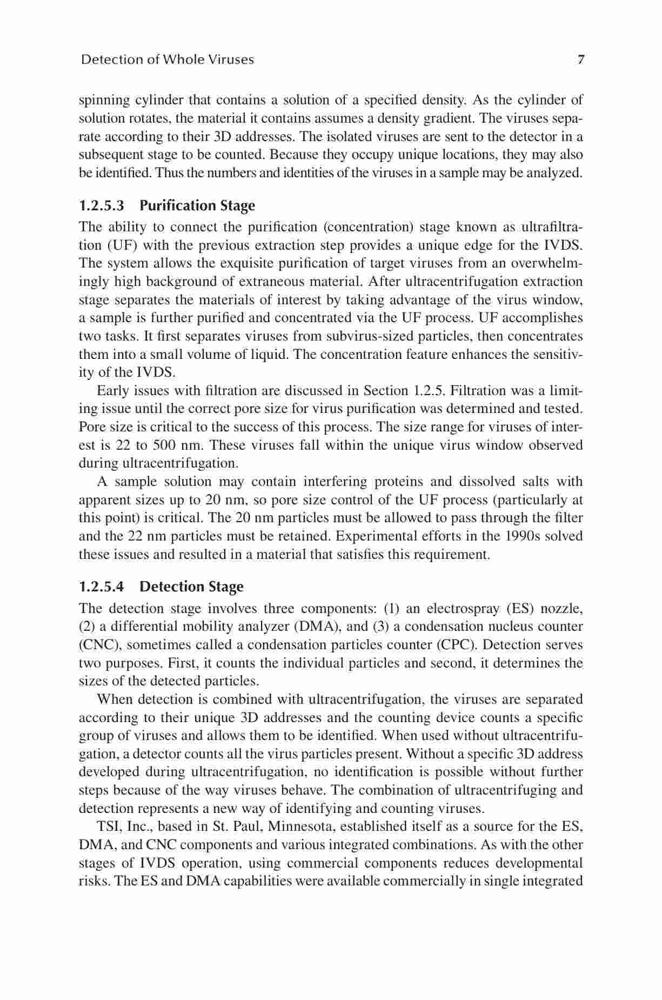 Detection of Whole Viruses

7

spinning cylinder that contains a solution of a specified density. As the cylinder of solution rotates, the material it contains assumes a density gradient. The viruses separate according to their 3D addresses. The isolated viruses are sent to the detector in a subsequent stage to be counted. Because they occupy unique locations, they may also be identified. Thus the numbers and identities of the viruses in a sample may be analyzed.

1.2.5.3 Purification Stage

The ability to connect the purification (concentration) stage known as ultrafiltration (UF) with the previous extraction step provides a unique edge for the IVDS. The system allows the exquisite purification of target viruses from an overwhelmingly high background of extraneous material. After ultracentrifugation extraction stage separates the materials of interest by taking advantage of the virus window, a sample is further purified and concentrated via the UF process. UF accomplishes two tasks. It first separates viruses from subvirus-sized particles, then concentrates them into a small volume of liquid. The concentration feature enhances the sensitivity of the IVDS.

Early issues with filtration are discussed in Section 1.2.5. Filtration was a limiting issue until the correct pore size for virus purification was determined and tested. Pore size is critical to the success of this process. The size range for viruses of interest is 22 to 500 nm. These viruses fall within the unique virus window observed during ultracentrifugation.

A sample solution may contain interfering proteins and dissolved salts with apparent sizes up to 20 nm, so pore size control of the UF process (particularly at this point) is critical. The 20 nm particles must be allowed to pass through the filter and the 22 nm particles must be retained. Experimental efforts in the 1990s solved these issues and resulted in a material that satisfies this requirement.

1.2.5.4 Detection Stage

The detection stage involves three components: (1) an electrospray (ES) nozzle, (2) a differential mobility analyzer (DMA), and (3) a condensation nucleus counter (CNC), sometimes called a condensation particles counter (CPC). Detection serves two purposes. First, it counts the individual particles and second, it determines the sizes of the detected particles.

When detection is combined with ultracentrifugation, the viruses are separated according to their unique 3D addresses and the counting device counts a specific group of viruses and allows them to be identified. When used without ultracentrifugation, a detector counts all the virus particles present. Without a specific 3D address developed during ultracentrifugation, no identification is possible without further steps because of the way viruses behave. The combination of ultracentrifuging and detection represents a new way of identifying and counting viruses.

TSI, Inc., based in St. Paul, Minnesota, established itself as a source for the ES, DMA, and CNC components and various integrated combinations. As with the other stages of IVDS operation, using commercial components reduces developmental risks. The ES and DMA capabilities were available commercially in single integrated